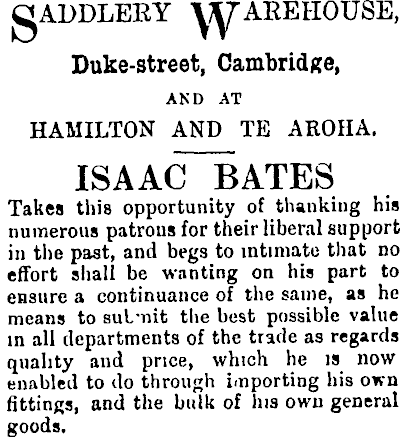 SADDLERY WAREHOUSE,

Duke-street, Cambridge,

AND AT

HAMILTON AND TE AROHA.

ISAAC BATES

Takes this opportunity of thanking his numerous patrons for their liberal support in the past, and begs to intimate that no effort shall be wanting on his part to ensure a continuance of the same, as he means to submit the best possible value in all departments of the trade as regards quality and price, which he is now enabled to do through importing his own fittings, and the bulk of his own general goods.